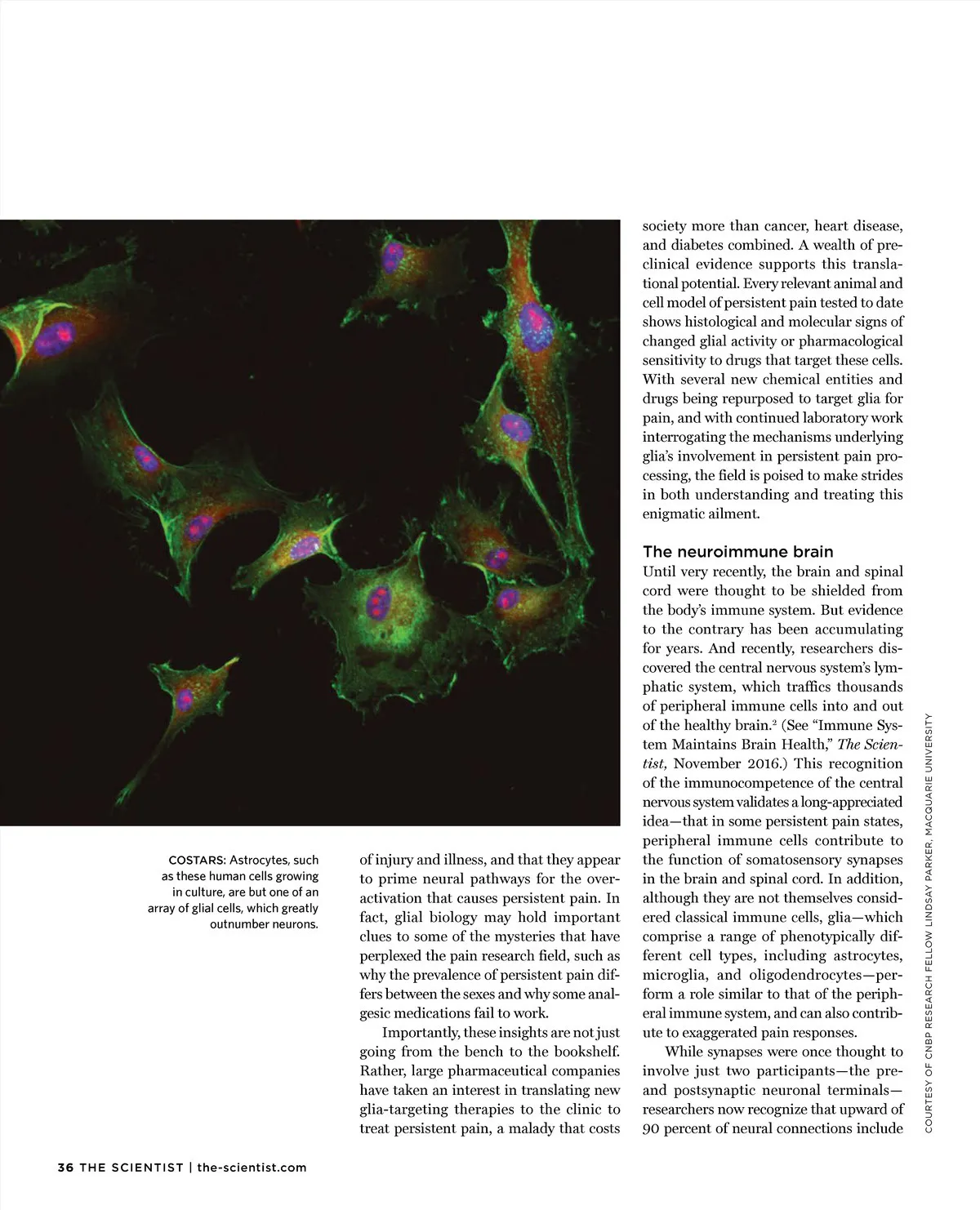 COSTARS: Astrocytes, such as these human cells growing in culture, are but one of an array of glial cells, which greatly outnumber neurons.

of injury and illness, and that they appear to prime neural pathways for the overactivation that causes persistent pain. In fact, glial biology may hold important clues to some of the mysteries that have perplexed the pain research field, such as why the prevalence of persistent pain differs between the sexes and why some analgesic medications fail to work.

Importantly, these insights are not just going from the bench to the bookshelf. Rather, large pharmaceutical companies have taken an interest in translating new glia-targeting therapies to the clinic to treat persistent pain, a malady that costs society more than cancer, heart disease, and diabetes combined. A wealth of preclinical evidence supports this translational potential. Every relevant animal and cell model of persistent pain tested to date shows histological and molecular signs of changed glial activity or pharmacological sensitivity to drugs that target these cells. With several new chemical entities and drugs being repurposed to target glia for pain, and with continued laboratory work interrogating the mechanisms underlying glia's involvement in persistent pain processing, the field is poised to make strides in both understanding and treating this enigmatic ailment.

The neuroimmune brain

Until very recently, the brain and spinal cord were thought to be shielded from the body's immune system. But evidence to the contrary has been accumulating for years. And recently, researchers discovered the central nervous system's lymphatic system, which traffics thousands of peripheral immune cells into and out of the healthy brain.$^2$ (See "Immune System Maintains Brain Health," The Scientist, November 2016.) This recognition of the immunocompetence of the central nervous system validates a long-appreciated idea—that in some persistent pain states, peripheral immune cells contribute to the function of somatosensory synapses in the brain and spinal cord. In addition, although they are not themselves considered classical immune cells, glia—which comprise a range of phenotypically different cell types, including astrocytes, microglia, and oligodendrocytes—perform a role similar to that of the peripheral immune system, and can also contribute to exaggerated pain responses.

While synapses were once thought to involve just two participants—the pre- and postsynaptic neuronal terminals—researchers now recognize that upward of 90 percent of neural connections include

COURTESY OF CNBP RESEARCH FELLOW LINDSAY PARKER, MACQUARIE UNIVERSITY

36 THE SCIENTIST | the-scientist.com